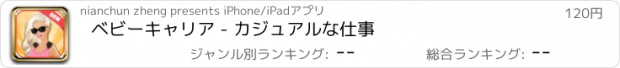 nianchun zheng presents iPhone/iPadアプリ
120円
ベビーキャリア - カジュアルな仕事
ジャンル別ランキング: --
総合ランキング: --